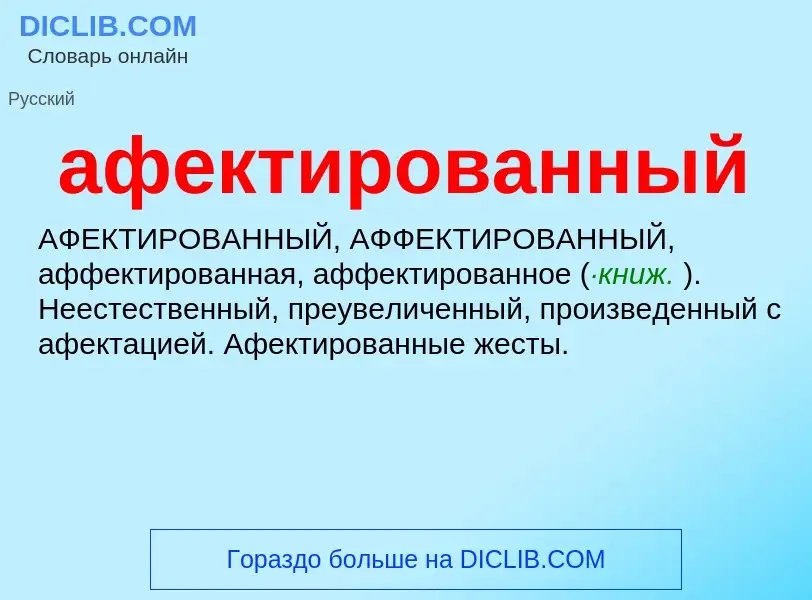 DICLIB.COM
Словарь онлайн

Русский

афектированный

АФЕКТИРОВАННЫЙ, АФФЕКТИРОВАННЫЙ, аффектированная, аффектированное (·книж. ). Неестественный, преувеличенный, произведенный с афектацией. Афектированные жесты.

Гораздо больше на DICLIB.COM